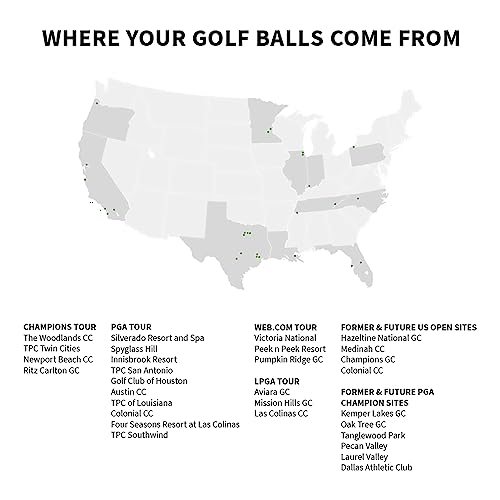 WHERE YOUR GOLF BALLS COME FROM

CHAMPIONS TOUR
The Woodlands CC
TPC Twin Cities
Newport Beach CC
Ritz Carlton GC

PGA TOUR
Silverado Resort and Spa
Spyglass Hill
Innisbrook Resort
TPC San Antonio
Golf Club of Houston
Austin CC
TPC of Louisiana
Colonial CC
Four Seasons Resort at Las Colinas
TPC Southwind

WEB.COM TOUR
Victoria National
Peek n Peek Resort
Pumpkin Ridge GC

LPGA TOUR
Aviara GC
Mission Hills GC
Las Colinas CC

FORMER & FUTURE US OPEN SITES
Hazeltine National GC
Medinah CC
Champions GC
Colonial CC

FORMER & FUTURE PGA CHAMPION SITES
Kemper Lakes GC
Oak Tree GC
Tanglewood Park
Pecan Valley
Laurel Valley
Dallas Athletic Club